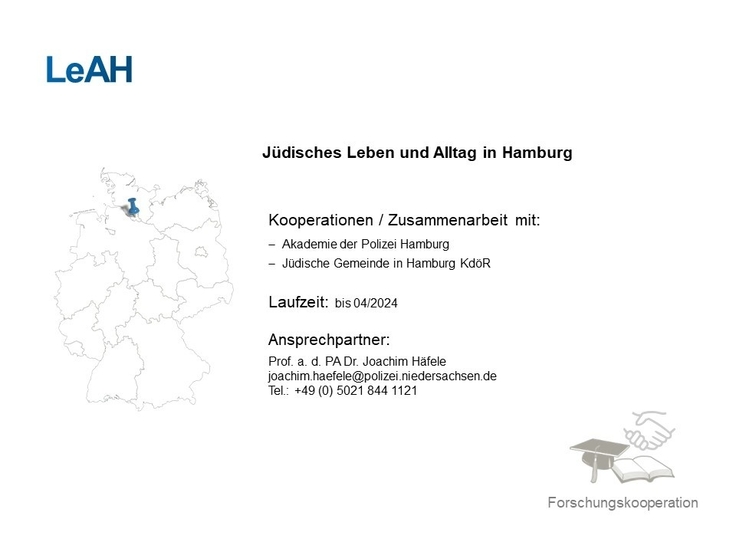 LeAH

Jüdisches Leben und Alltag in Hamburg

Kooperationen / Zusammenarbeit mit:

– Akademie der Polizei Hamburg
– Jüdische Gemeinde in Hamburg KdöR

Laufzeit: bis 04/2024

Ansprechpartner:

Prof. a. d. PA Dr. Joachim Häfele
joachim.haefele@polizei.niedersachsen.de
Tel.: +49 (0) 5021 844 1121

Forschungskooperation